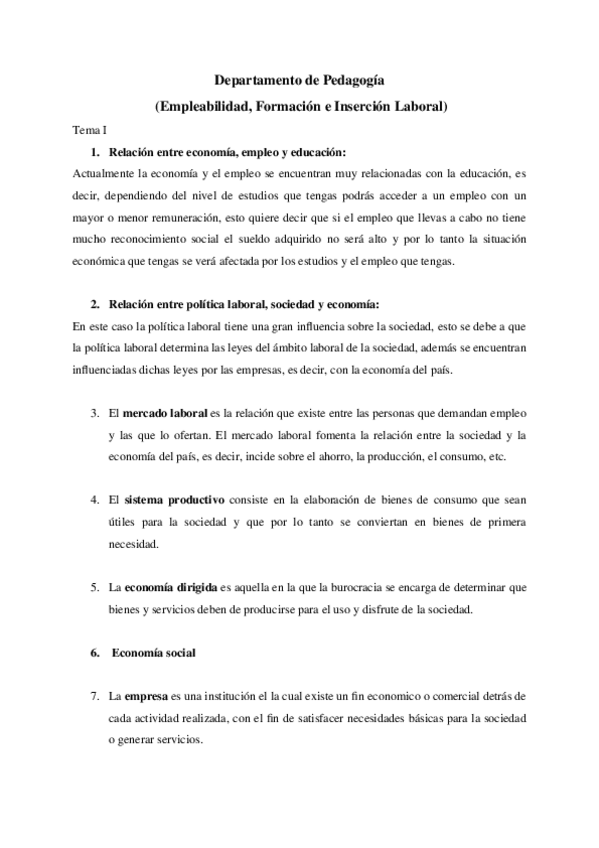 Departamento de Pedagogía

(Empleabilidad, Formación e Inserción Laboral)

Tema I

1. Relación entre economía, empleo y educación:

Actualmente la economía y el empleo se encuentran muy relacionadas con la educación, es decir, dependiendo del nivel de estudios que tengas podrás acceder a un empleo con un mayor o menor remuneración, esto quiere decir que si el empleo que llevas a cabo no tiene mucho reconocimiento social el sueldo adquirido no será alto y por lo tanto la situación económica que tengas se verá afectada por los estudios y el empleo que tengas.

2. Relación entre política laboral, sociedad y economía:

En este caso la política laboral tiene una gran influencia sobre la sociedad, esto se debe a que la política laboral determina las leyes del ámbito laboral de la sociedad, además se encuentran influenciadas dichas leyes por las empresas, es decir, con la economía del país.

3. El mercado laboral es la relación que existe entre las personas que demandan empleo y las que lo ofertan. El mercado laboral fomenta la relación entre la sociedad y la economía del país, es decir, incide sobre el ahorro, la producción, el consumo, etc.

4. El sistema productivo consiste en la elaboración de bienes de consumo que sean útiles para la sociedad y que por lo tanto se conviertan en bienes de primera necesidad.

5. La economía dirigida es aquella en la que la burocracia se encarga de determinar que bienes y servicios deben de producirse para el uso y disfrute de la sociedad.

6. Economía social

7. La empresa es una institución el la cual existe un fin economico o comercial detrás de cada actividad realizada, con el fin de satisfacer necesidades básicas para la sociedad o generar servicios.